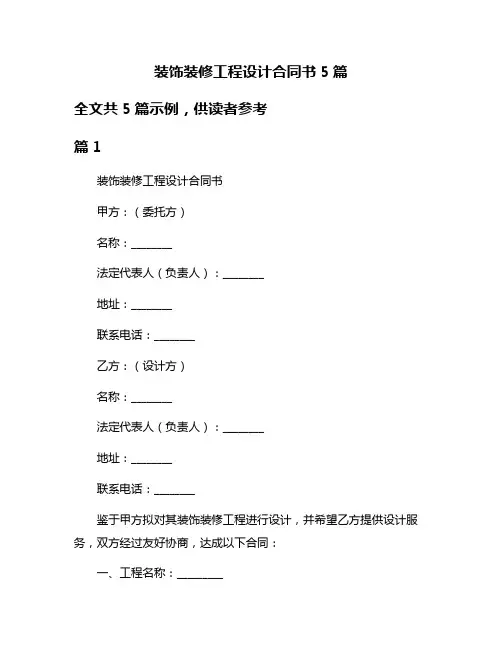 装饰装修工程设计合同书 5 篇

全文共 5 篇示例，供读者参考

篇 1

装饰装修工程设计合同书

甲方：（委托方）

名称：________

法定代表人（负责人）：________

地址：________

联系电话：________

乙方：（设计方）

名称：________

法定代表人（负责人）：________

地址：________

联系电话：________

鉴于甲方拟对其装饰装修工程进行设计，并希望乙方提供设计服务，双方经过友好协商，达成以下合同：

一、工程名称：________